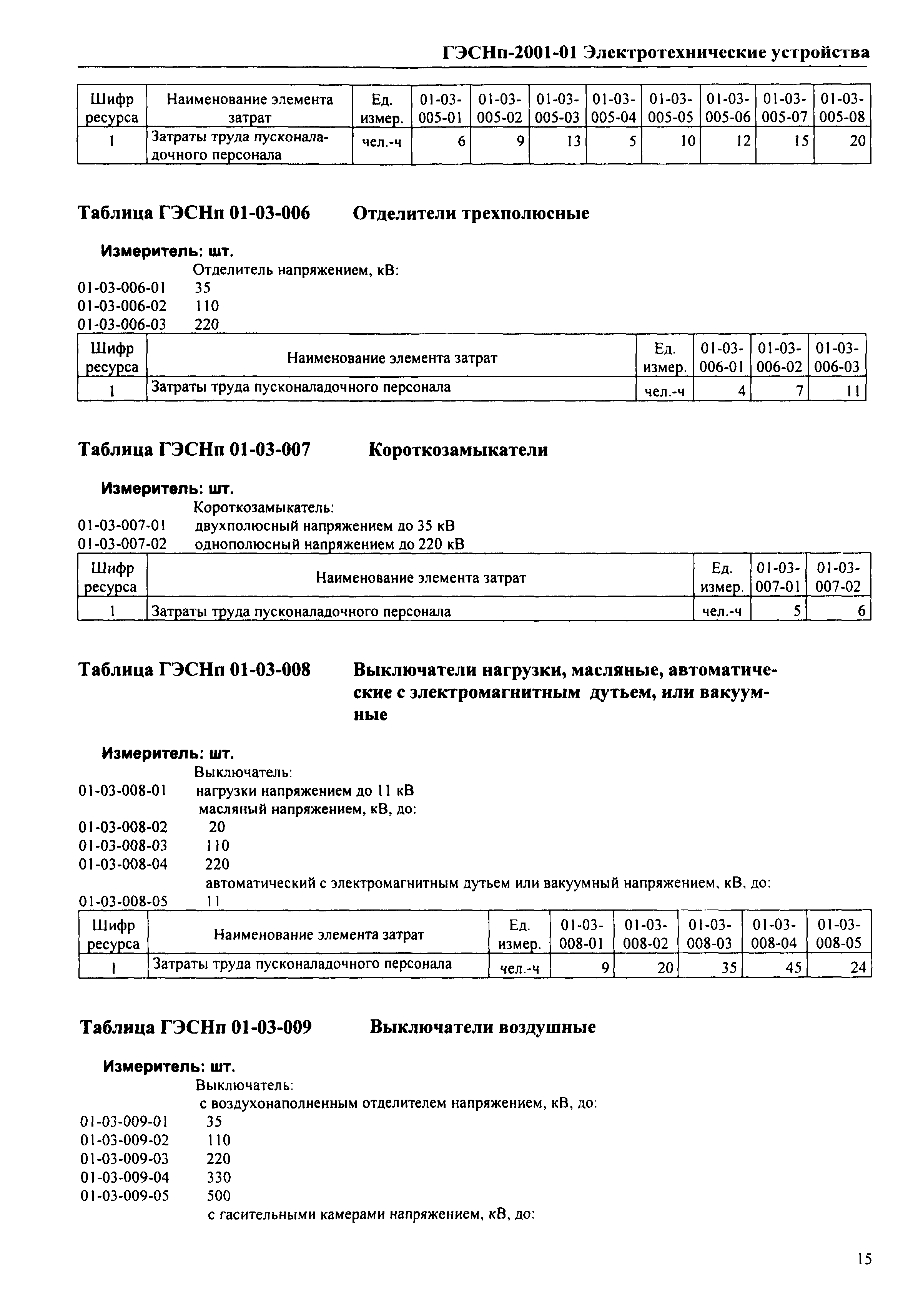 ГЭСНп-2001-01 Электротехнические устройства

| Шифр ресурса | Наименование элемента затрат | Ед. измер. | 01-03-005-01 | 01-03-005-02 | 01-03-005-03 | 01-03-005-04 | 01-03-005-05 | 01-03-005-06 | 01-03-005-07 | 01-03-005-08 |
|---|---|---|---|---|---|---|---|---|---|---|
| 1 | Затраты труда пусконаладочного персонала | чел.-ч | 6 | 9 | 13 | 5 | 10 | 12 | 15 | 20 |

Таблица ГЭСНп 01-03-006 Отделители трехполюсные

Измеритель: шт.
Отделитель напряжением, кВ:
01-03-006-01 35
01-03-006-02 110
01-03-006-03 220

| Шифр ресурса | Наименование элемента затрат | Ед. измер. | 01-03-006-01 | 01-03-006-02 | 01-03-006-03 |
|---|---|---|---|---|---|
| 1 | Затраты труда пусконаладочного персонала | чел.-ч | 4 | 7 | 11 |

Таблица ГЭСНп 01-03-007 Короткозамыкатели

Измеритель: шт.
Короткозамыкатель:
01-03-007-01 двухполюсный напряжением до 35 кВ
01-03-007-02 однополюсный напряжением до 220 кВ

| Шифр ресурса | Наименование элемента затрат | Ед. измер. | 01-03-007-01 | 01-03-007-02 |
|---|---|---|---|---|
| 1 | Затраты труда пусконаладочного персонала | чел.-ч | 5 | 6 |

Таблица ГЭСНп 01-03-008 Выключатели нагрузки, масляные, автоматические с электромагнитным дутьем, или вакуумные

Измеритель: шт.
Выключатель:
01-03-008-01 нагрузки напряжением до 11 кВ
масляный напряжением, кВ, до:
01-03-008-02 20
01-03-008-03 110
01-03-008-04 220
автоматический с электромагнитным дутьем или вакуумный напряжением, кВ, до:
01-03-008-05 11

| Шифр ресурса | Наименование элемента затрат | Ед. измер. | 01-03-008-01 | 01-03-008-02 | 01-03-008-03 | 01-03-008-04 | 01-03-008-05 |
|---|---|---|---|---|---|---|---|
| 1 | Затраты труда пусконаладочного персонала | чел.-ч | 9 | 20 | 35 | 45 | 24 |

Таблица ГЭСНп 01-03-009 Выключатели воздушные

Измеритель: шт.
Выключатель:
с воздухонаполненным отделителем напряжением, кВ, до:
01-03-009-01 35
01-03-009-02 110
01-03-009-03 220
01-03-009-04 330
01-03-009-05 500
с гасительными камерами напряжением, кВ, до:

15